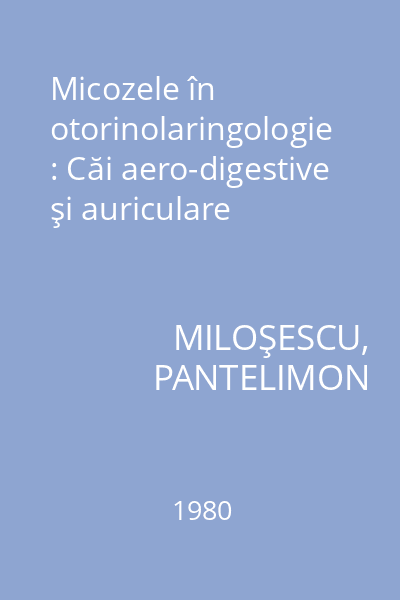 Micozele în otorinolaringologie : Căi aero-digestive şi auriculare

MILOŞESCU, PANTELIMON

1980